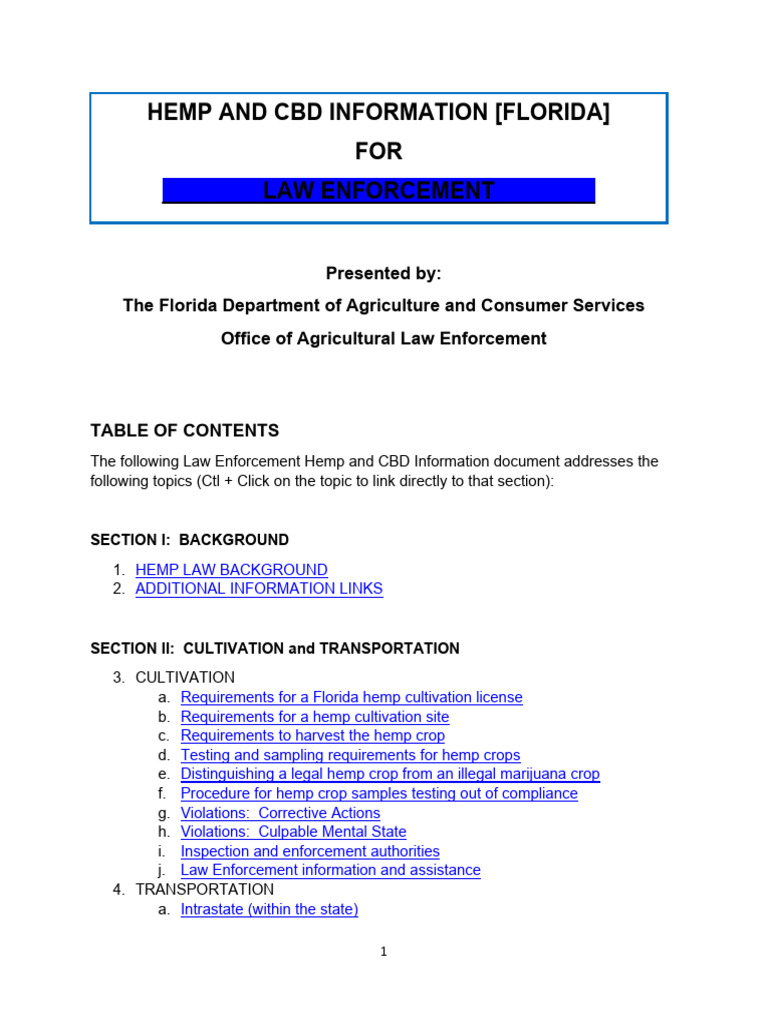 HEMP AND CBD INFORMATION [FLORIDA]

FOR

LAW ENFORCEMENT

Presented by:

The Florida Department of Agriculture and Consumer Services

Office of Agricultural Law Enforcement

TABLE OF CONTENTS

The following Law Enforcement Hemp and CBD Information document addresses the following topics (Ctl + Click on the topic to link directly to that section):

SECTION I: BACKGROUND

1. HEMP LAW BACKGROUND
2. ADDITIONAL INFORMATION LINKS

SECTION II: CULTIVATION and TRANSPORTATION

3. CULTIVATION
a. Requirements for a Florida hemp cultivation license
b. Requirements for a hemp cultivation site
c. Requirements to harvest the hemp crop
d. Testing and sampling requirements for hemp crops
e. Distinguishing a legal hemp crop from an illegal marijuana crop
f. Procedure for hemp crop samples testing out of compliance
g. Violations: Corrective Actions
h. Violations: Culpable Mental State
i. Inspection and enforcement authorities
j. Law Enforcement information and assistance
4. TRANSPORTATION
a. Intrastate (within the state)

1